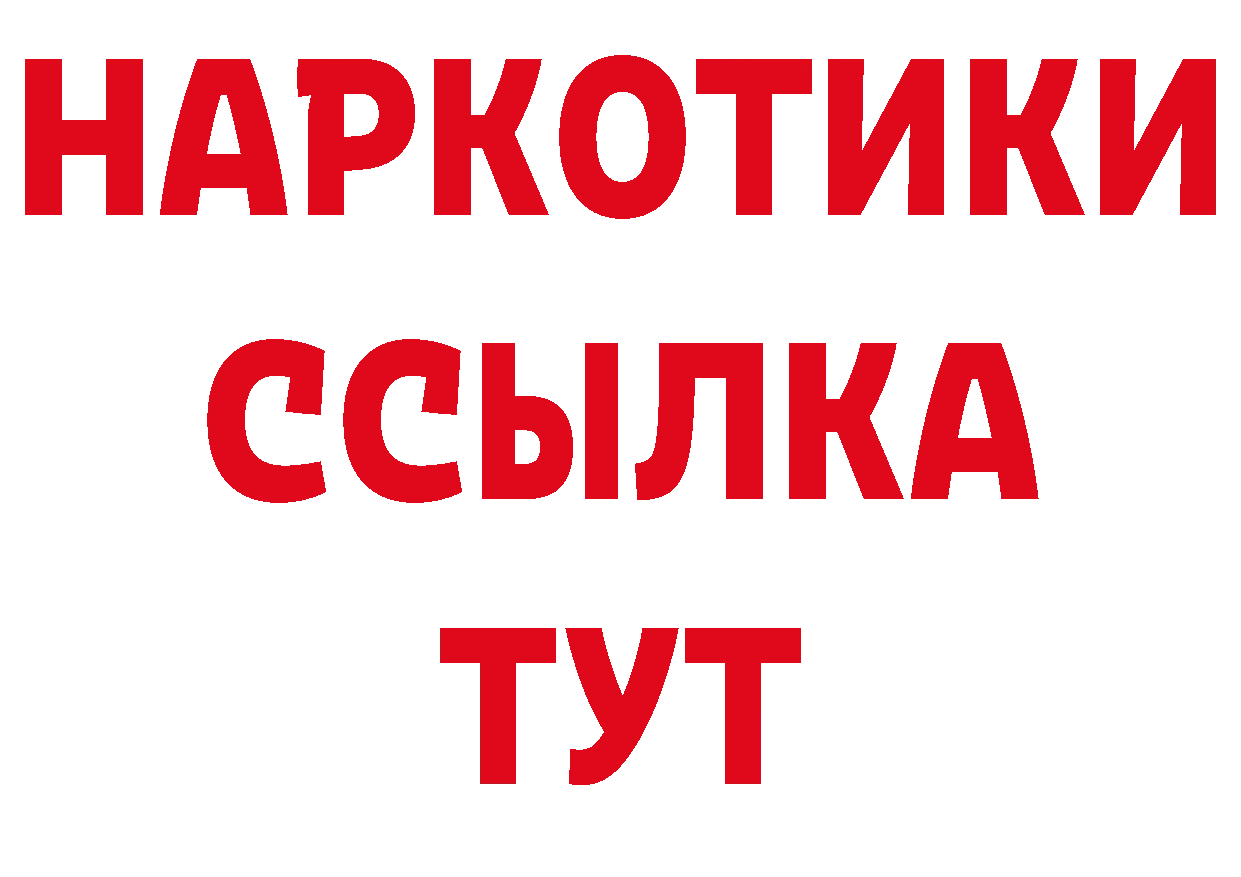 НАРКОТИКИ
ССЫЛКА
ТУТ